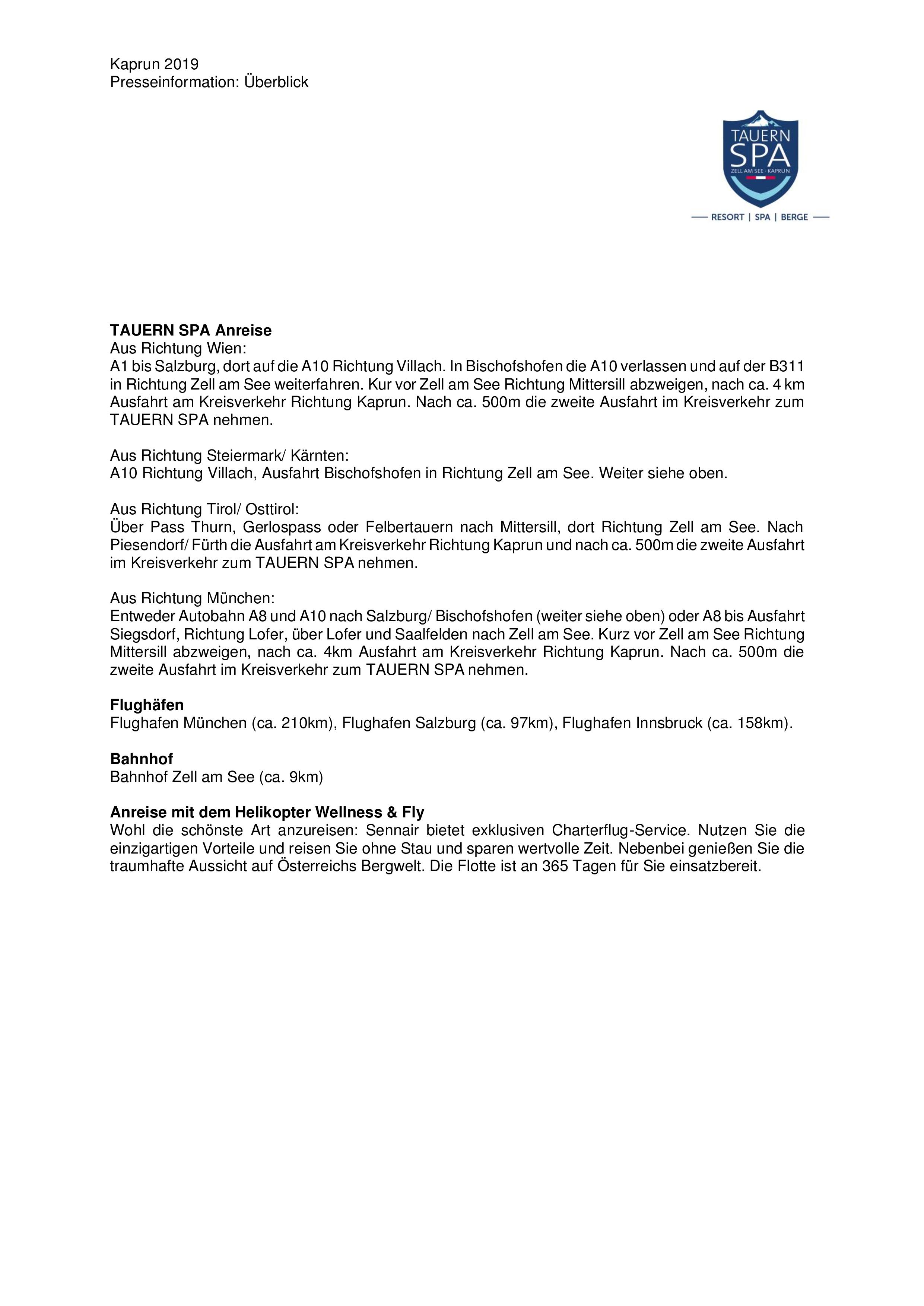 Kaprun 2019
Presseinformation: Überblick

TAUERN
SPA
ZELL AM SEE · KAPRUN
RESORT | SPA | BERGE

TAUERN SPA Anreise
Aus Richtung Wien:
A1 bis Salzburg, dort auf die A10 Richtung Villach. In Bischofshofen die A10 verlassen und auf der B311 in Richtung Zell am See weiterfahren. Kur vor Zell am See Richtung Mittersill abzweigen, nach ca. 4 km Ausfahrt am Kreisverkehr Richtung Kaprun. Nach ca. 500m die zweite Ausfahrt im Kreisverkehr zum TAUERN SPA nehmen.

Aus Richtung Steiermark/ Kärnten:
A10 Richtung Villach, Ausfahrt Bischofshofen in Richtung Zell am See. Weiter siehe oben.

Aus Richtung Tirol/ Osttirol:
Über Pass Thurn, Gerlospass oder Felbertauern nach Mittersill, dort Richtung Zell am See. Nach Piesendorf/ Fürth die Ausfahrt am Kreisverkehr Richtung Kaprun und nach ca. 500m die zweite Ausfahrt im Kreisverkehr zum TAUERN SPA nehmen.

Aus Richtung München:
Entweder Autobahn A8 und A10 nach Salzburg/ Bischofshofen (weiter siehe oben) oder A8 bis Ausfahrt Siegsdorf, Richtung Lofer, über Lofer und Saalfelden nach Zell am See. Kurz vor Zell am See Richtung Mittersill abzweigen, nach ca. 4km Ausfahrt am Kreisverkehr Richtung Kaprun. Nach ca. 500m die zweite Ausfahrt im Kreisverkehr zum TAUERN SPA nehmen.

Flughäfen
Flughafen München (ca. 210km), Flughafen Salzburg (ca. 97km), Flughafen Innsbruck (ca. 158km).

Bahnhof
Bahnhof Zell am See (ca. 9km)

Anreise mit dem Helikopter Wellness & Fly
Wohl die schönste Art anzureisen: Sennair bietet exklusiven Charterflug-Service. Nutzen Sie die einzigartigen Vorteile und reisen Sie ohne Stau und sparen wertvolle Zeit. Nebenbei genießen Sie die traumhafte Aussicht auf Österreichs Bergwelt. Die Flotte ist an 365 Tagen für Sie einsatzbereit.